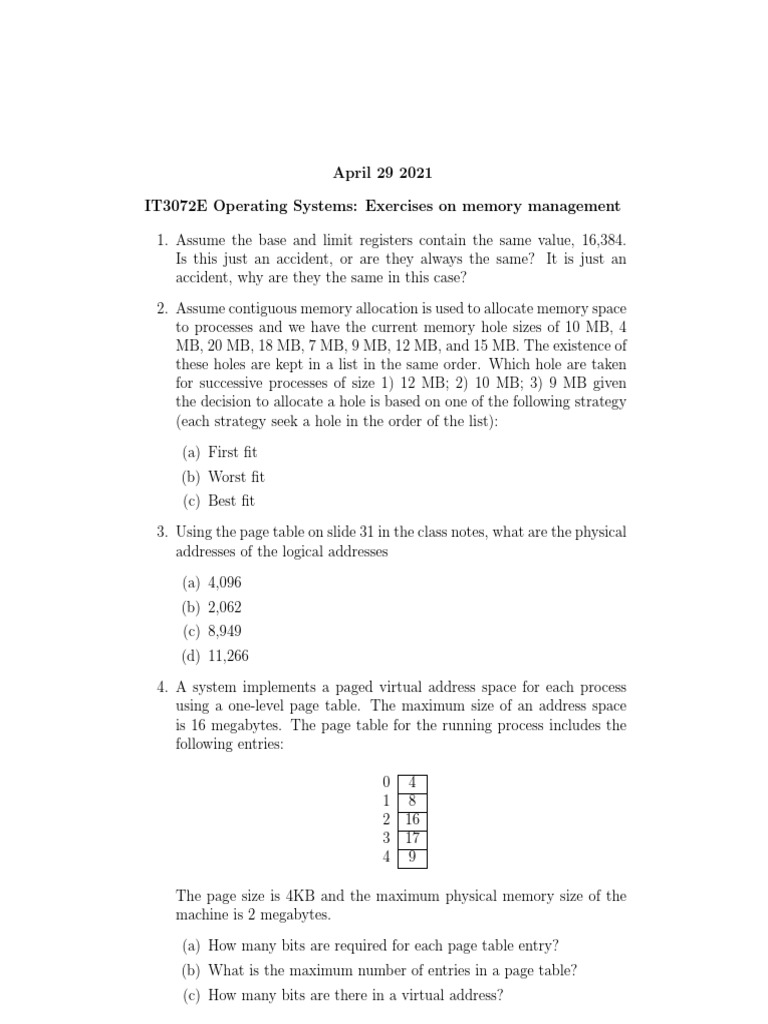 April 29 2021

IT3072E Operating Systems: Exercises on memory management

1. Assume the base and limit registers contain the same value, 16,384. Is this just an accident, or are they always the same? It is just an accident, why are they the same in this case?

2. Assume contiguous memory allocation is used to allocate memory space to processes and we have the current memory hole sizes of 10 MB, 4 MB, 20 MB, 18 MB, 7 MB, 9 MB, 12 MB, and 15 MB. The existence of these holes are kept in a list in the same order. Which hole are taken for successive processes of size 1) 12 MB; 2) 10 MB; 3) 9 MB given the decision to allocate a hole is based on one of the following strategy (each strategy seek a hole in the order of the list):

(a) First fit
(b) Worst fit
(c) Best fit

3. Using the page table on slide 31 in the class notes, what are the physical addresses of the logical addresses

(a) 4,096
(b) 2,062
(c) 8,949
(d) 11,266

4. A system implements a paged virtual address space for each process using a one-level page table. The maximum size of an address space is 16 megabytes. The page table for the running process includes the following entries:

| 0 | 4 |
|---|---|
| 1 | 8 |
| 2 | 16 |
| 3 | 17 |
| 4 | 9 |

The page size is 4KB and the maximum physical memory size of the machine is 2 megabytes.

(a) How many bits are required for each page table entry?
(b) What is the maximum number of entries in a page table?
(c) How many bits are there in a virtual address?